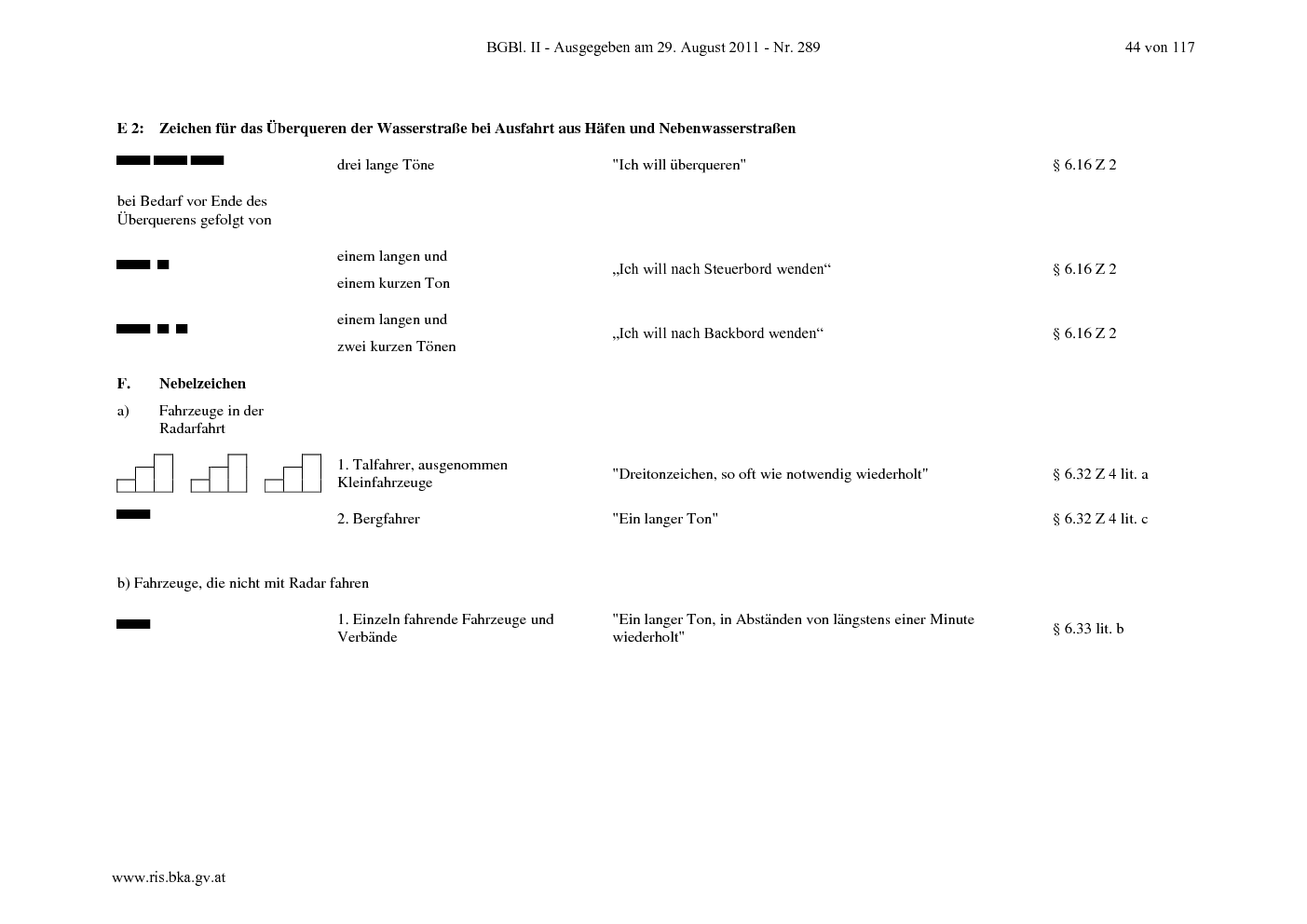 BGBl. II - Ausgegeben am 29. August 2011 - Nr. 289

44 von 117

E 2: Zeichen für das Überqueren der Wasserstraße bei Ausfahrt aus Häfen und Nebenwasserstraßen

drei lange Töne "Ich will überqueren" § 6.16 Z 2

bei Bedarf vor Ende des Überquerens gefolgt von

einem langen und einem kurzen Ton „Ich will nach Steuerbord wenden“ § 6.16 Z 2

einem langen und zwei kurzen Tönen „Ich will nach Backbord wenden“ § 6.16 Z 2

F. Nebelzeichen

a) Fahrzeuge in der Radarfahrt

1. Talfahrer, ausgenommen Kleinfahrzeuge "Dreitonzeichen, so oft wie notwendig wiederholt" § 6.32 Z 4 lit. a

2. Bergfahrer "Ein langer Ton" § 6.32 Z 4 lit. c

b) Fahrzeuge, die nicht mit Radar fahren

1. Einzeln fahrende Fahrzeuge und Verbände "Ein langer Ton, in Abständen von längstens einer Minute wiederholt" § 6.33 lit. b

www.ris.bka.gv.at